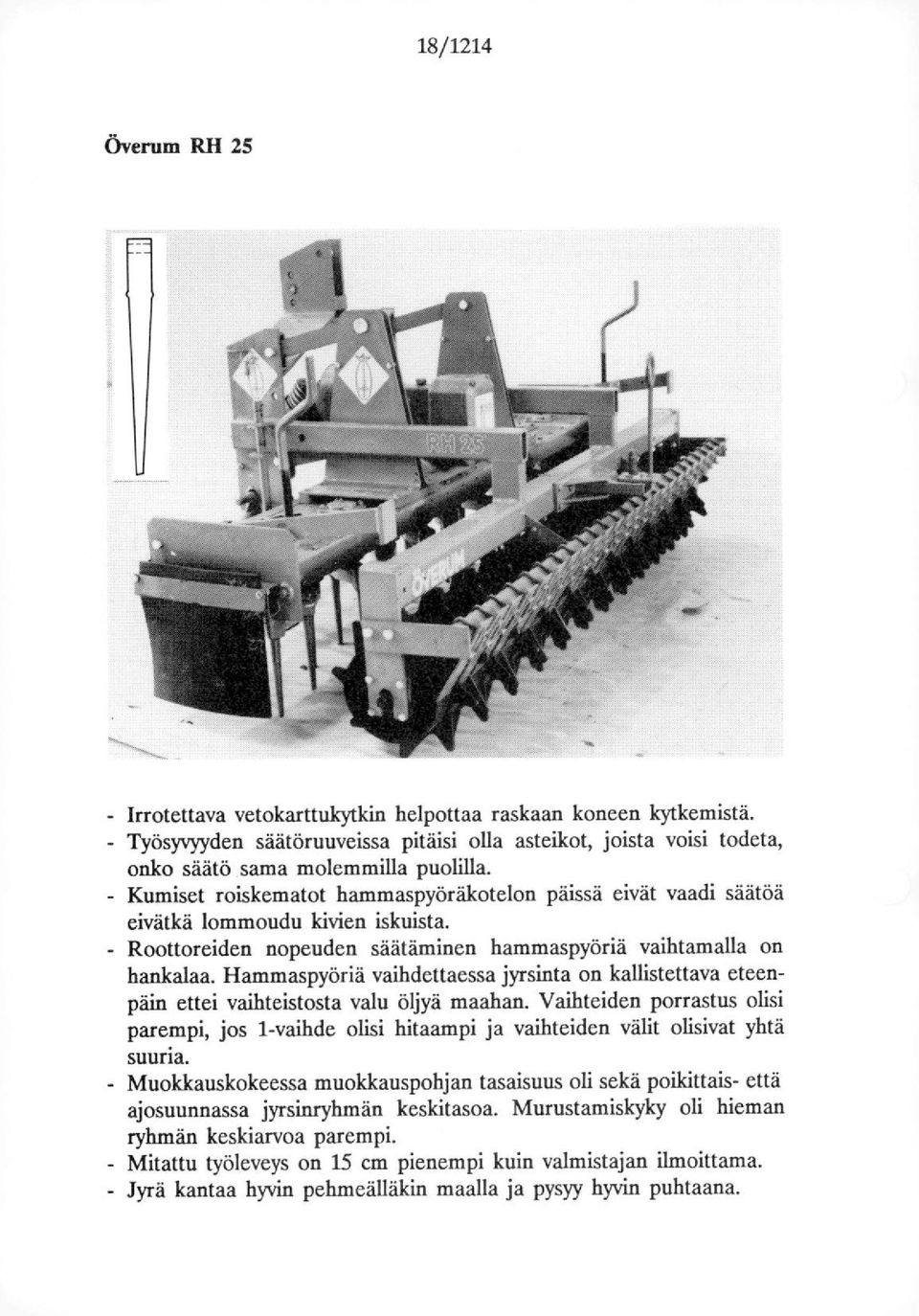 18/1214

Överum RH 25

RH 25

ÖVERUM

- Irrotettava vetokarttukytkin helpottaa raskaan koneen kytkemistä.
- Työsyvyyden säätöruuveissa pitäisi olla asteikot, joista voisi todeta, onko säätö sama molemmilla puolilla.
- Kumiset roiskematot hammaspyöräkotelon päissä eivät vaadi säätöä eivätkä lommoudu kivien iskuista.
- Roottoreiden nopeuden säätäminen hammaspyöriä vaihtamalla on hankalaa. Hammaspyöriä vaihdettaessa jyrsinta on kallistettava eteenpäin ettei vaihteistosta valu öljyä maahan. Vaihteiden porrastus olisi parempi, jos 1-vaihde olisi hitaampi ja vaihteiden välit olisivat yhtä suuria.
- Muokkauskokeessa muokkauspohjan tasaisuus oli sekä poikittais- että ajosuunnassa jyrsinryhmän keskitasoa. Murustamiskyky oli hieman ryhmän keskiarvoa parempi.
- Mitattu työleveys on 15 cm pienempi kuin valmistajan ilmoittama.
- Jyrä kantaa hyvin pehmeälläkin maalla ja pysyy hyvin puhtaana.